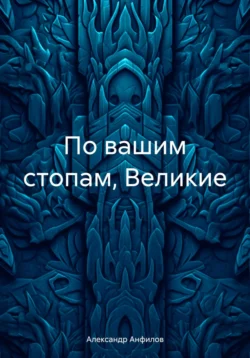 По вашим стопам, Великие

Александр Анфилов